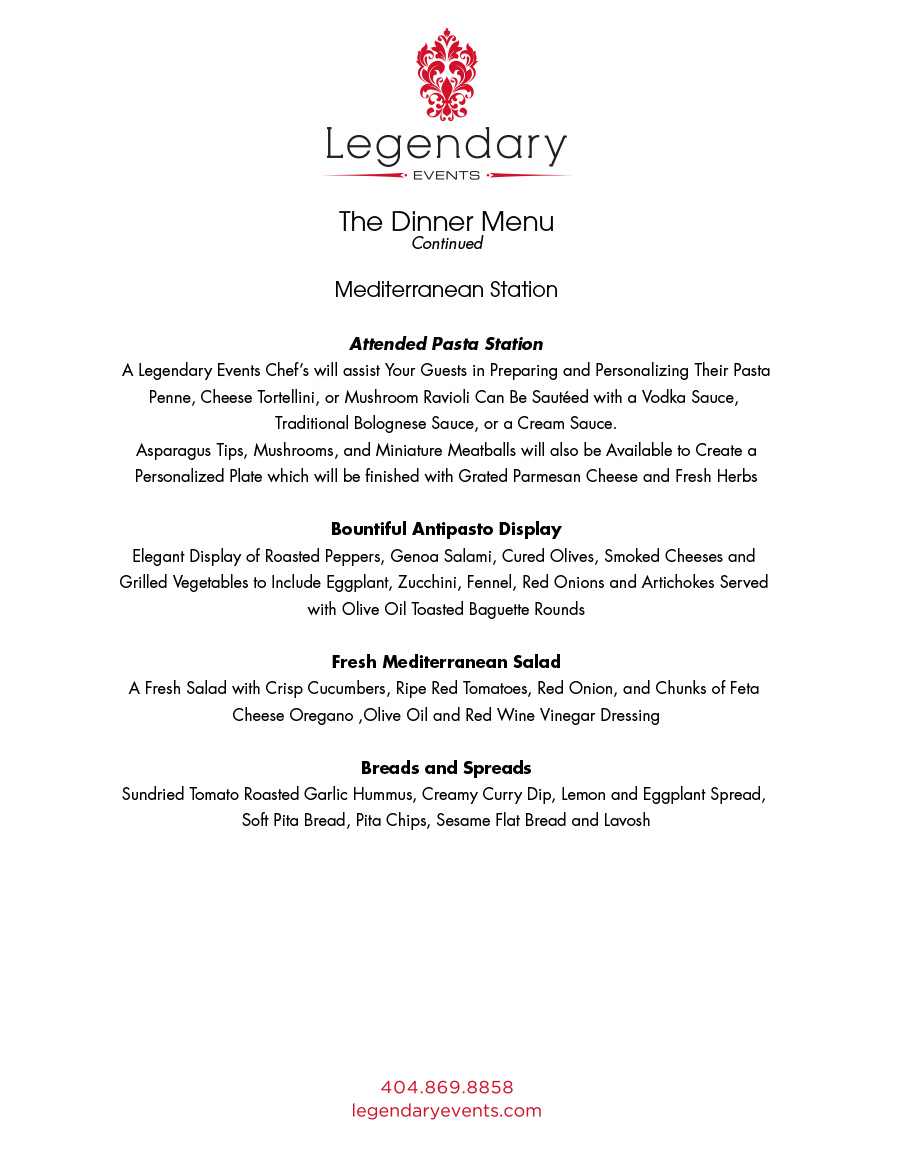 Legendary
EVENTS

The Dinner Menu
Continued

Mediterranean Station

Attended Pasta Station
A Legendary Events Chef's will assist Your Guests in Preparing and Personalizing Their Pasta Penne, Cheese Tortellini, or Mushroom Ravioli Can Be Sautéed with a Vodka Sauce, Traditional Bolognese Sauce, or a Cream Sauce.
Asparagus Tips, Mushrooms, and Miniature Meatballs will also be Available to Create a Personalized Plate which will be finished with Grated Parmesan Cheese and Fresh Herbs

Bountiful Antipasto Display
Elegant Display of Roasted Peppers, Genoa Salami, Cured Olives, Smoked Cheeses and Grilled Vegetables to Include Eggplant, Zucchini, Fennel, Red Onions and Artichokes Served with Olive Oil Toasted Baguette Rounds

Fresh Mediterranean Salad
A Fresh Salad with Crisp Cucumbers, Ripe Red Tomatoes, Red Onion, and Chunks of Feta Cheese Oregano ,Olive Oil and Red Wine Vinegar Dressing

Breads and Spreads
Sundried Tomato Roasted Garlic Hummus, Creamy Curry Dip, Lemon and Eggplant Spread, Soft Pita Bread, Pita Chips, Sesame Flat Bread and Lavosh

404.869.8858
legendaryevents.com